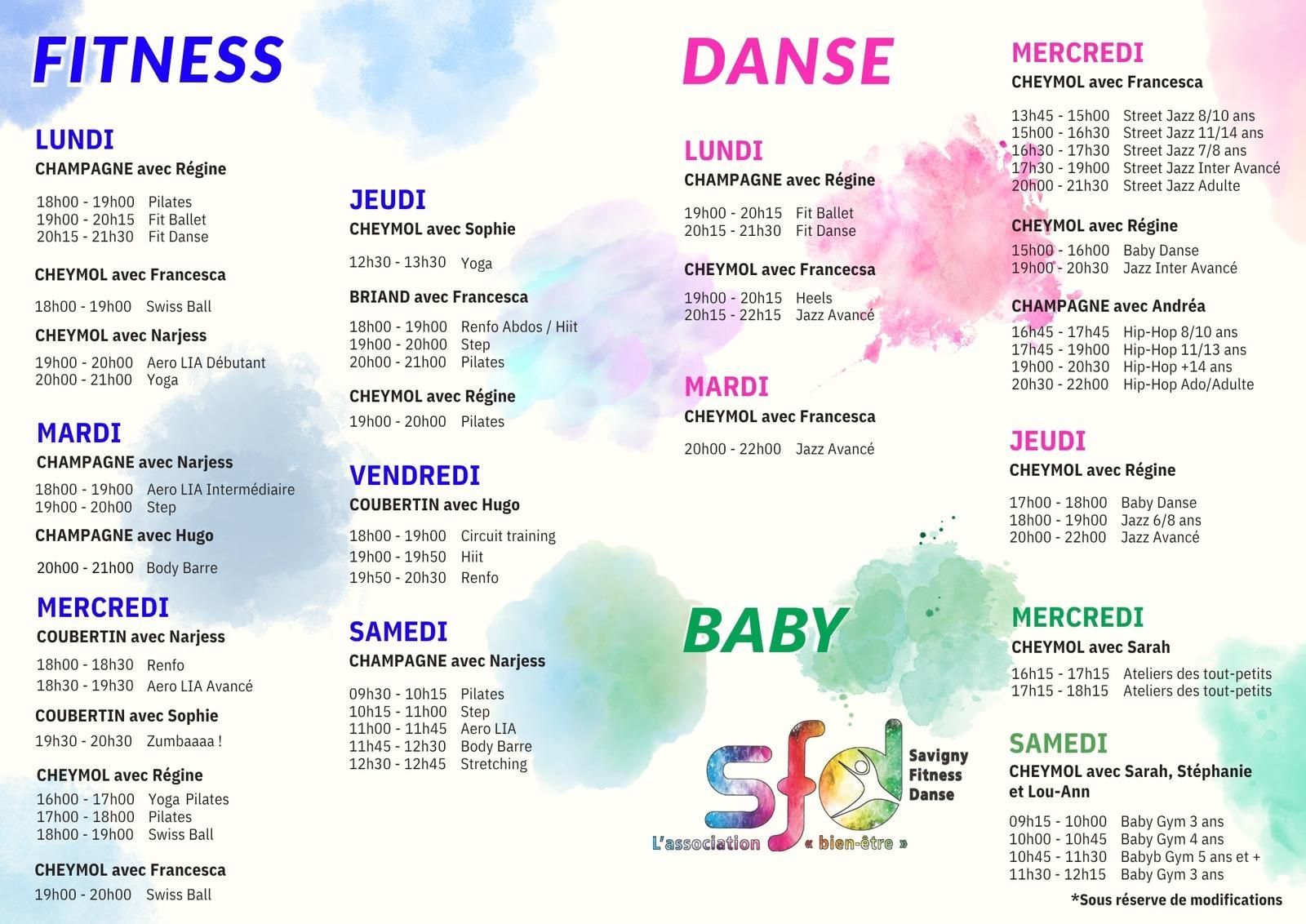 FITNESS

LUNDI
CHAMPAGNE avec Régine

18h00 - 19h00 Pilates
19h00 - 20h15 Fit Ballet
20h15 - 21h30 Fit Danse

CHEYMOL avec Francesca

18h00 - 19h00 Swiss Ball

CHEYMOL avec Narjess

19h00 - 20h00 Aero LIA Débutant
20h00 - 21h00 Yoga

MARDI
CHAMPAGNE avec Narjess

18h00 - 19h00 Aero LIA Intermédiaire
19h00 - 20h00 Step

CHAMPAGNE avec Hugo

20h00 - 21h00 Body Barre

MERCREDI
COUBERTIN avec Narjess

18h00 - 18h30 Renfo
18h30 - 19h30 Aero LIA Avancé

COUBERTIN avec Sophie

19h30 - 20h30 Zumbaaaa !

CHEYMOL avec Régine

16h00 - 17h00 Yoga Pilates
17h00 - 18h00 Pilates
18h00 - 19h00 Swiss Ball

CHEYMOL avec Francesca

19h00 - 20h00 Swiss Ball

JEUDI
CHEYMOL avec Sophie

12h30 - 13h30 Yoga

BRIAND avec Francesca

18h00 - 19h00 Renfo Abdos / Hiit
19h00 - 20h00 Step
20h00 - 21h00 Pilates

CHEYMOL avec Régine

19h00 - 20h00 Pilates

VENDREDI
COUBERTIN avec Hugo

18h00 - 19h00 Circuit training
19h00 - 19h50 Hiit
19h50 - 20h30 Renfo

SAMEDI
CHAMPAGNE avec Narjess

09h30 - 10h15 Pilates
10h15 - 11h00 Step
11h00 - 11h45 Aero LIA
11h45 - 12h30 Body Barre
12h30 - 12h45 Stretching

DANSE

LUNDI
CHAMPAGNE avec Régine

19h00 - 20h15 Fit Ballet
20h15 - 21h30 Fit Danse

CHEYMOL avec Francecsa

19h00 - 20h15 Heels
20h15 - 22h15 Jazz Avancé

MARDI
CHEYMOL avec Francesca

20h00 - 22h00 Jazz Avancé

MERCREDI
CHEYMOL avec Francesca

13h45 - 15h00 Street Jazz 8/10 ans
15h00 - 16h30 Street Jazz 11/14 ans
16h30 - 17h30 Street Jazz 7/8 ans
17h30 - 19h00 Street Jazz Inter Avancé
20h00 - 21h30 Street Jazz Adulte

CHEYMOL avec Régine

15h00 - 16h00 Baby Danse
19h00 - 20h30 Jazz Inter Avancé

CHAMPAGNE avec Andréa

16h45 - 17h45 Hip-Hop 8/10 ans
17h45 - 19h00 Hip-Hop 11/13 ans
19h00 - 20h30 Hip-Hop +14 ans
20h30 - 22h00 Hip-Hop Ado/Adulte

JEUDI
CHEYMOL avec Régine

17h00 - 18h00 Baby Danse
18h00 - 19h00 Jazz 6/8 ans
20h00 - 22h00 Jazz Avancé

BABY

sfd
Savigny
Fitness
Danse
L'association « bien-être »

MERCREDI
CHEYMOL avec Sarah

16h15 - 17h15 Ateliers des tout-petits
17h15 - 18h15 Ateliers des tout-petits

SAMEDI
CHEYMOL avec Sarah, Stéphanie et Lou-Ann

09h15 - 10h00 Baby Gym 3 ans
10h00 - 10h45 Baby Gym 4 ans
10h45 - 11h30 Babyb Gym 5 ans et +
11h30 - 12h15 Baby Gym 3 ans

*Sous réserve de modifications